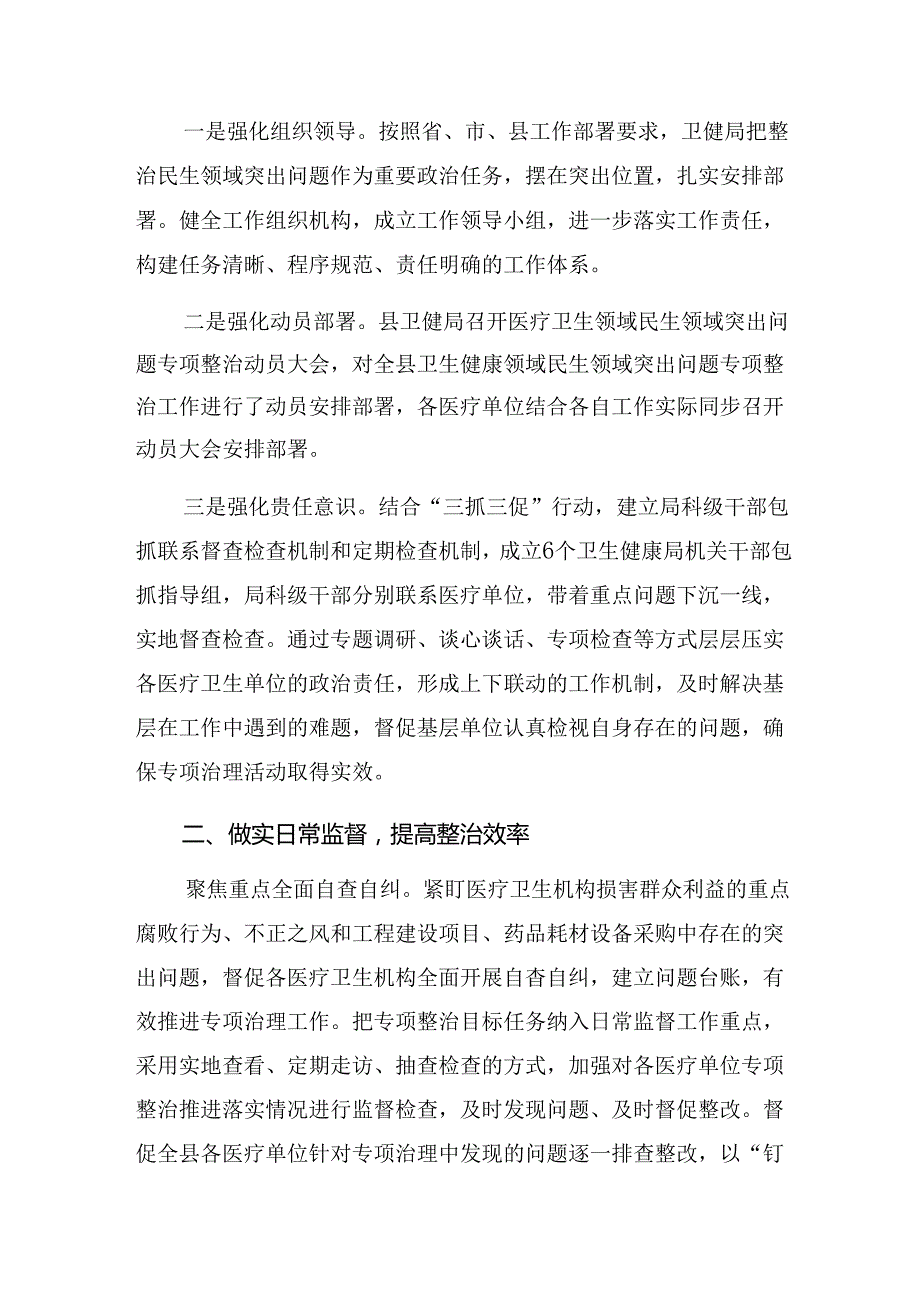 一是强化组织领导。按照省、市、县工作部署要求，卫健局把整治民生领域突出问题作为重要政治任务，摆在突出位置，扎实安排部署。健全工作组织机构，成立工作领导小组，进一步落实工作责任，构建任务清晰、程序规范、责任明确的工作体系。

二是强化动员部署。县卫健局召开医疗卫生领域民生领域突出问题专项整治动员大会，对全县卫生健康领域民生领域突出问题专项整治工作进行了动员安排部署，各医疗单位结合各自工作实际同步召开动员大会安排部署。

三是强化责任意识。结合“三抓三促”行动，建立局科级干部包抓联系督查检查机制和定期检查机制，成立6个卫生健康局机关干部包抓指导组，局科级干部分别联系医疗单位，带着重点问题下沉一线，实地督查检查。通过专题调研、谈心谈话、专项检查等方式层层压实各医疗卫生单位的政治责任，形成上下联动的工作机制，及时解决基层在工作中遇到的难题，督促基层单位认真检视自身存在的问题，确保专项治理活动取得实效。

二、做实日常监督，提高整治效率

聚焦重点全面自查自纠。紧盯医疗卫生机构损害群众利益的重点腐败行为、不正之风和工程建设项目、药品耗材设备采购中存在的突出问题，督促各医疗卫生机构全面开展自查自纠，建立问题台账，有效推进专项治理工作。把专项整治目标任务纳入日常监督工作重点，采用实地查看、定期走访、抽查检查的方式，加强对各医疗单位专项整治推进落实情况进行监督检查，及时发现问题、及时督促整改。督促全县各医疗单位针对专项治理中发现的问题逐一排查整改，以“钉